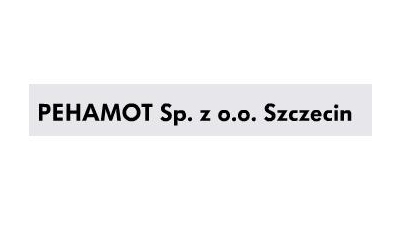 PEHAMOT Sp. z o.o. Szczecin